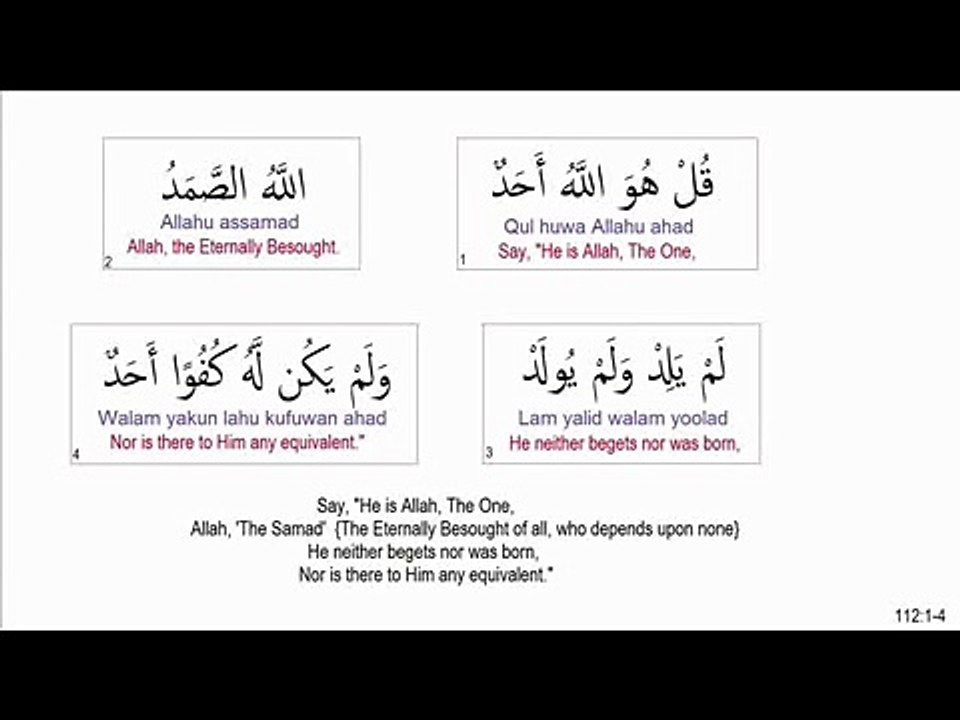 قُلْ هُوَ اللَّهُ أَحَدٌ
Qul huwa Allahu ahad
Say, "He is Allah, The One,
1

اللَّهُ الصَّمَدُ
Allahu assamad
Allah, the Eternally Besought.
2

لَمْ يَلِدْ وَلَمْ يُولَدْ
Lam yalid walam yoolad
He neither begets nor was born,
3

وَلَمْ يَكُن لَّهُ كُفُوًا أَحَدٌ
Walam yakun lahu kufuwan ahad
Nor is there to Him any equivalent."
4

Say, "He is Allah, The One,
Allah, 'The Samad' {The Eternally Besought of all, who depends upon none}
He neither begets nor was born,
Nor is there to Him any equivalent."

112:1-4